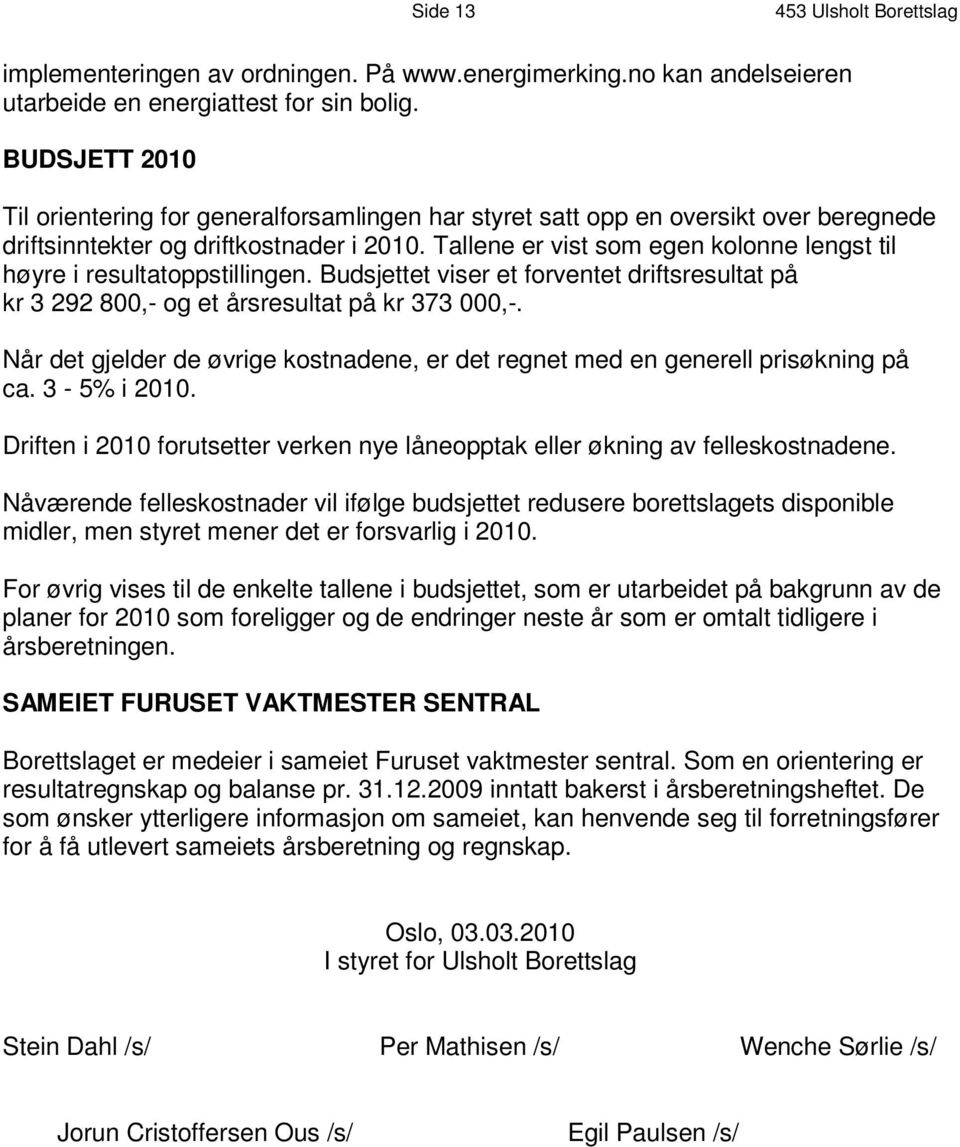 Side 13 453 Ulsholt Borettslag

implementeringen av ordningen. På www.energimerking.no kan andelseieren utarbeide en energiattest for sin bolig.

BUDSJETT 2010

Til orientering for generalforsamlingen har styret satt opp en oversikt over beregnede driftsinntekter og driftkostnader i 2010. Tallene er vist som egen kolonne lengst til høyre i resultatoppstillingen. Budsjettet viser et forventet driftsresultat på kr 3 292 800,- og et årsresultat på kr 373 000,-.

Når det gjelder de øvrige kostnadene, er det regnet med en generell prisøkning på ca. 3 - 5% i 2010.

Driften i 2010 forutsetter verken nye låneopptak eller økning av felleskostnadene.

Nåværende felleskostnader vil ifølge budsjettet redusere borettslagets disponible midler, men styret mener det er forsvarlig i 2010.

For øvrig vises til de enkelte tallene i budsjettet, som er utarbeidet på bakgrunn av de planer for 2010 som foreligger og de endringer neste år som er omtalt tidligere i årsberetningen.

SAMEIET FURUSET VAKTMESTER SENTRAL

Borettslaget er medeier i sameiet Furuset vaktmester sentral. Som en orientering er resultatregnskap og balanse pr. 31.12.2009 inntatt bakerst i årsberetningsheftet. De som ønsker ytterligere informasjon om sameiet, kan henvende seg til forretningsfører for å få utlevert sameiets årsberetning og regnskap.

Oslo, 03.03.2010
I styret for Ulsholt Borettslag

Stein Dahl /s/ Per Mathisen /s/ Wenche Sørlie /s/

Jorun Cristoffersen Ous /s/ Egil Paulsen /s/